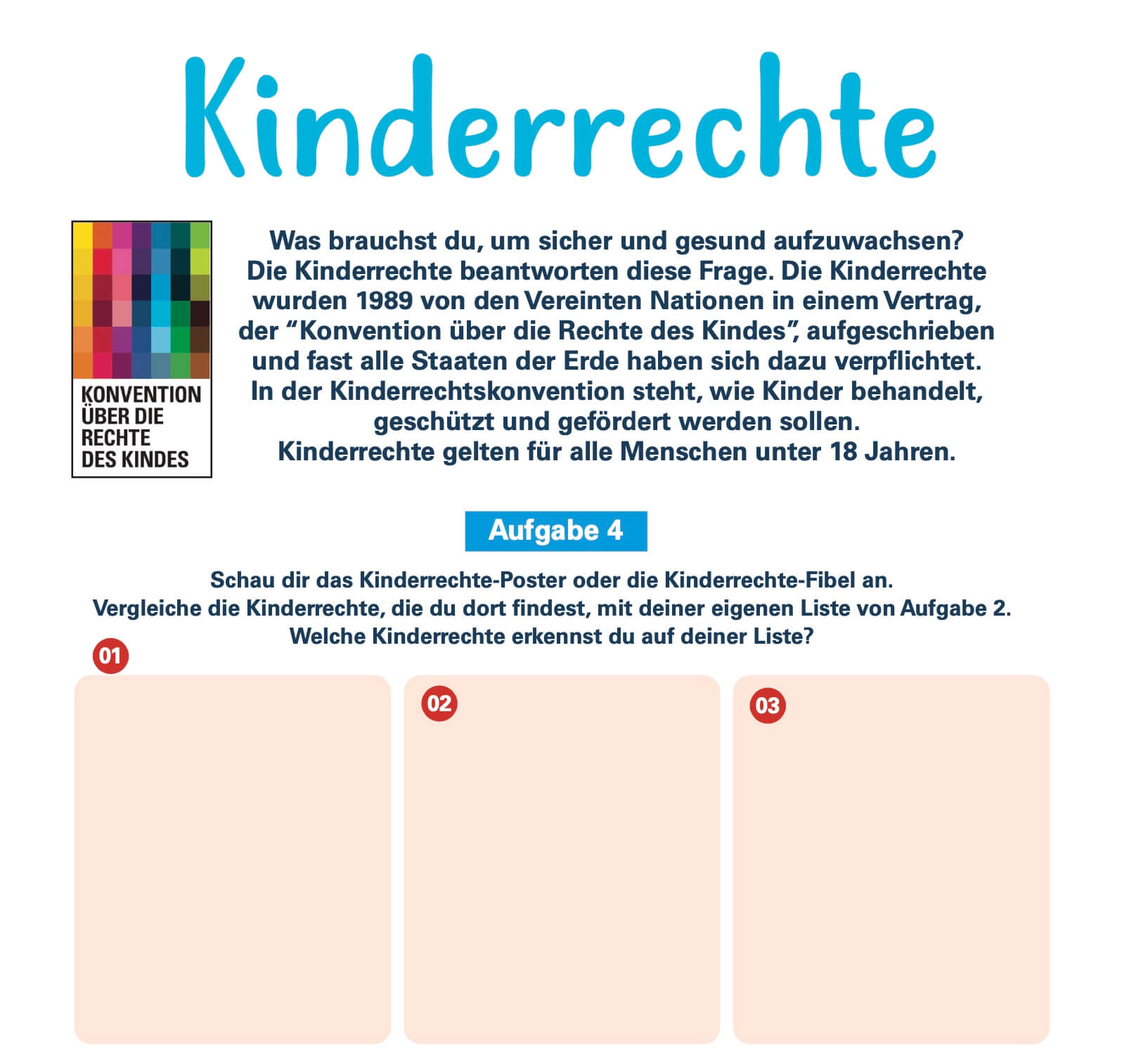 Kinderrechte

KONVENTION ÜBER DIE RECHTE DES KINDES

Was brauchst du, um sicher und gesund aufzuwachsen? Die Kinderrechte beantworten diese Frage. Die Kinderrechte wurden 1989 von den Vereinten Nationen in einem Vertrag, der “Konvention über die Rechte des Kindes”, aufgeschrieben und fast alle Staaten der Erde haben sich dazu verpflichtet. In der Kinderrechtskonvention steht, wie Kinder behandelt, geschützt und gefördert werden sollen. Kinderrechte gelten für alle Menschen unter 18 Jahren.

Aufgabe 4

Schau dir das Kinderrechte-Poster oder die Kinderrechte-Fibel an. Vergleiche die Kinderrechte, die du dort findest, mit deiner eigenen Liste von Aufgabe 2. Welche Kinderrechte erkennst du auf deiner Liste?

01

02

03